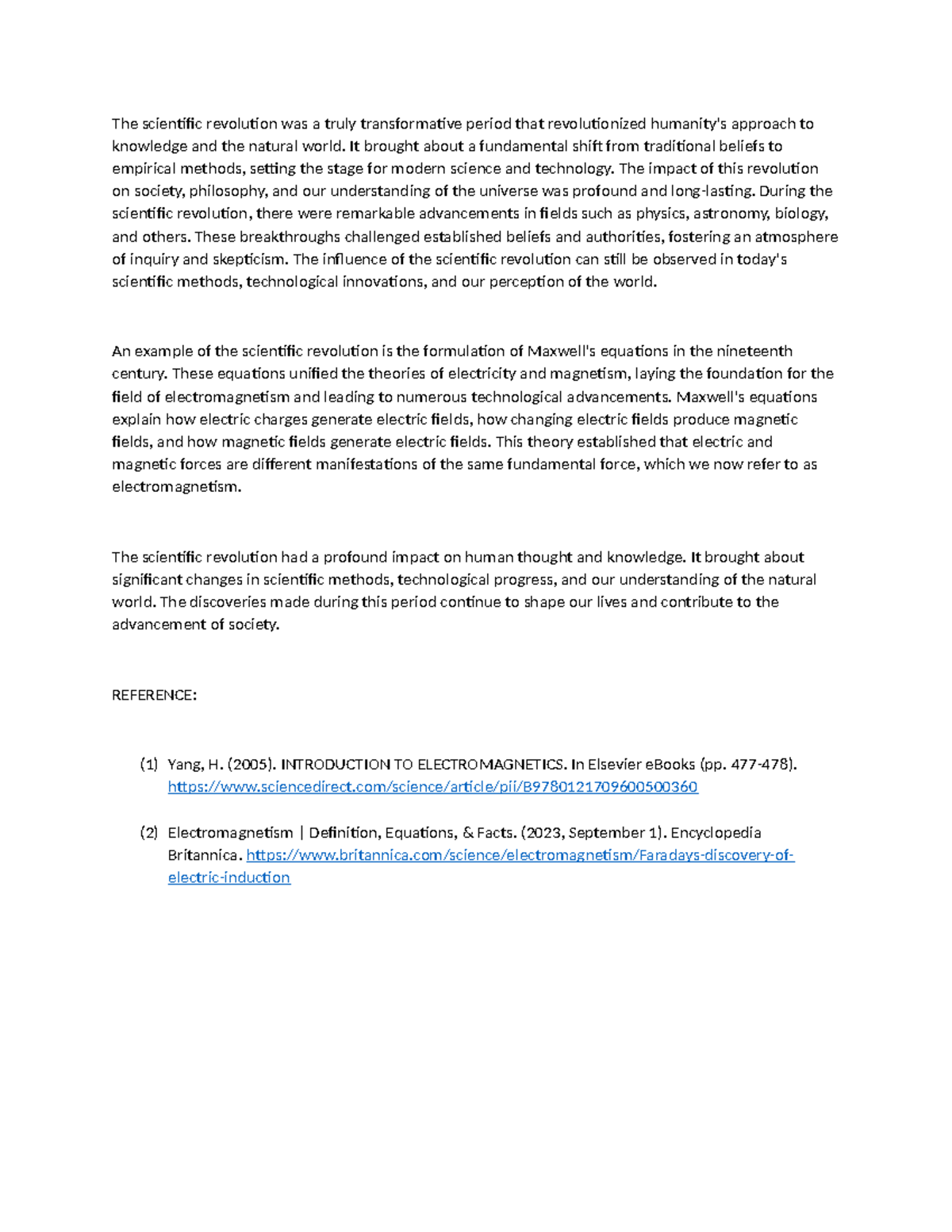 The scientific revolution was a truly transformative period that revolutionized humanity's approach to knowledge and the natural world. It brought about a fundamental shift from traditional beliefs to empirical methods, setting the stage for modern science and technology. The impact of this revolution on society, philosophy, and our understanding of the universe was profound and long-lasting. During the scientific revolution, there were remarkable advancements in fields such as physics, astronomy, biology, and others. These breakthroughs challenged established beliefs and authorities, fostering an atmosphere of inquiry and skepticism. The influence of the scientific revolution can still be observed in today's scientific methods, technological innovations, and our perception of the world.

An example of the scientific revolution is the formulation of Maxwell's equations in the nineteenth century. These equations unified the theories of electricity and magnetism, laying the foundation for the field of electromagnetism and leading to numerous technological advancements. Maxwell's equations explain how electric charges generate electric fields, how changing electric fields produce magnetic fields, and how magnetic fields generate electric fields. This theory established that electric and magnetic forces are different manifestations of the same fundamental force, which we now refer to as electromagnetism.

The scientific revolution had a profound impact on human thought and knowledge. It brought about significant changes in scientific methods, technological progress, and our understanding of the natural world. The discoveries made during this period continue to shape our lives and contribute to the advancement of society.

REFERENCE:

(1) Yang, H. (2005). INTRODUCTION TO ELECTROMAGNETICS. In Elsevier eBooks (pp. 477-478). https://www.sciencedirect.com/science/article/pii/B9780121709600500360

(2) Electromagnetism | Definition, Equations, & Facts. (2023, September 1). Encyclopedia Britannica. https://www.britannica.com/science/electromagnetism/Faradays-discovery-of-electric-induction